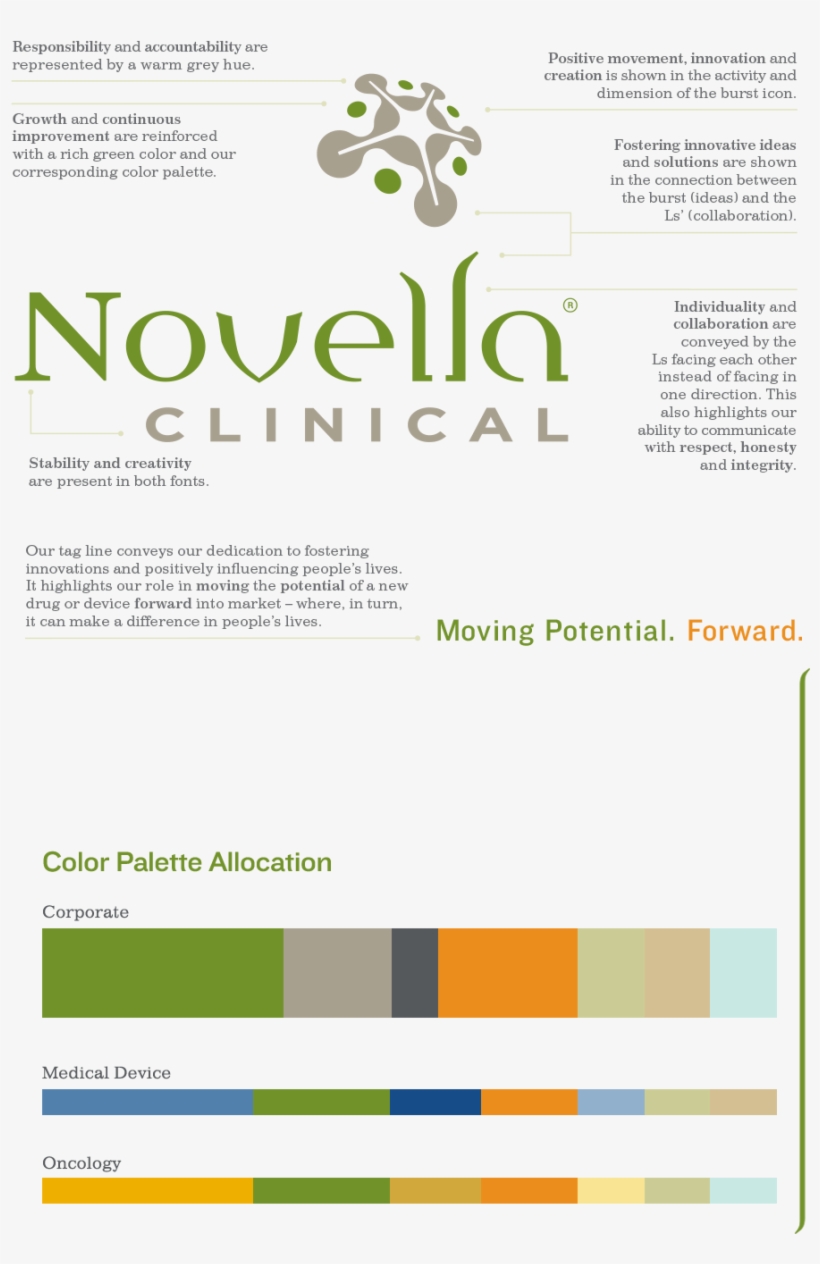 Responsibility and accountability are represented by a warm grey hue.

Growth and continuous improvement are reinforced with a rich green color and our corresponding color palette.

Positive movement, innovation and creation is shown in the activity and dimension of the burst icon.

Fostering innovative ideas and solutions are shown in the connection between the burst (ideas) and the Ls' (collaboration).

Novella®
CLINICAL

Individuality and collaboration are conveyed by the Ls facing each other instead of facing in one direction. This also highlights our ability to communicate with respect, honesty and integrity.

Stability and creativity are present in both fonts.

Our tag line conveys our dedication to fostering innovations and positively influencing people's lives. It highlights our role in moving the potential of a new drug or device forward into market – where, in turn, it can make a difference in people's lives.

Moving Potential. Forward.

Color Palette Allocation

Corporate

Medical Device

Oncology